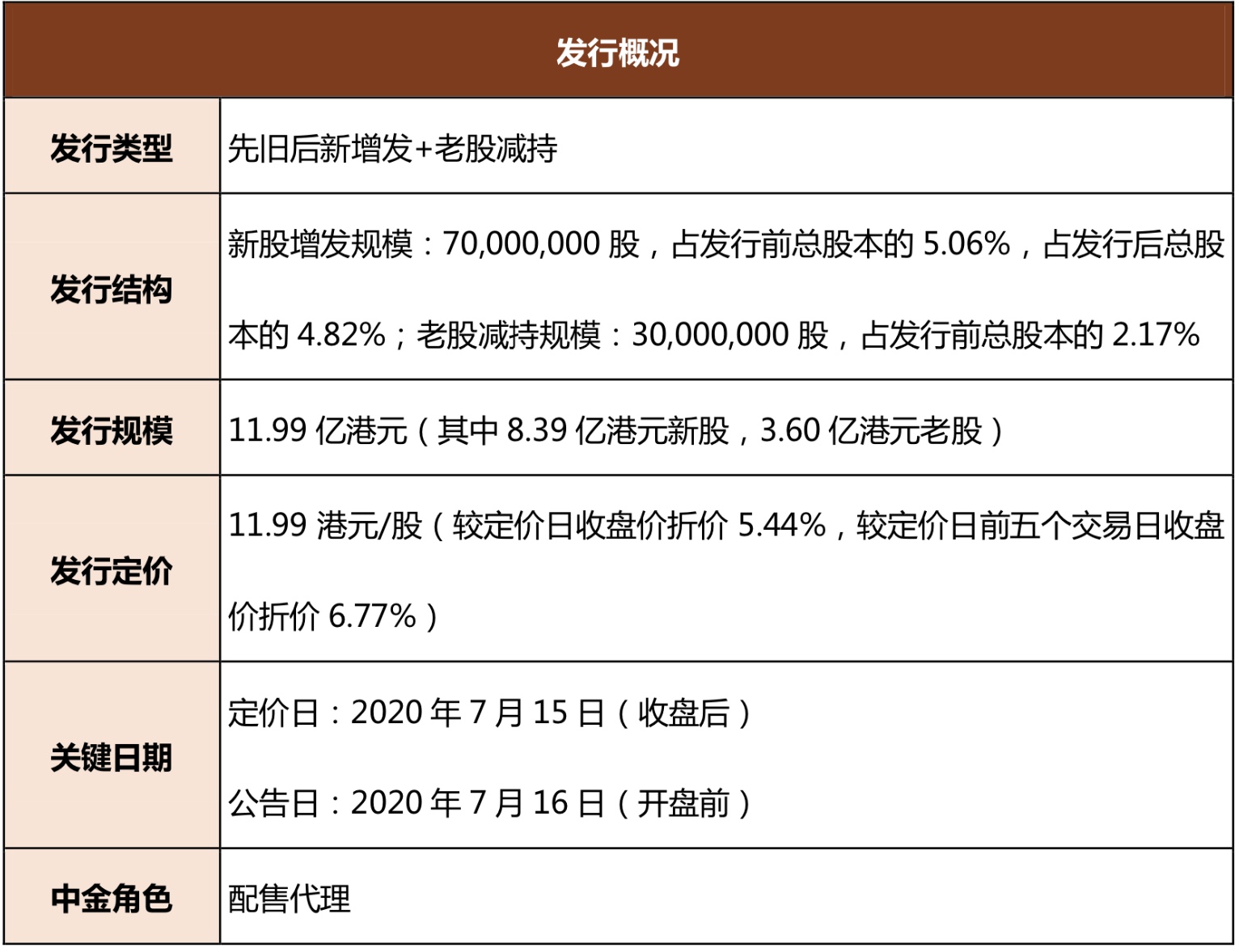 | 发行概况 | |
|---|---|
| 发行类型 | 先旧后新增发+老股减持 |
| 发行结构 | 新股增发规模：70,000,000股，占发行前总股本的5.06%，占发行后总股本的4.82%；老股减持规模：30,000,000股，占发行前总股本的2.17% |
| 发行规模 | 11.99亿港元（其中8.39亿港元新股，3.60亿港元老股） |
| 发行定价 | 11.99港元/股（较定价日收盘价折价5.44%，较定价日前五个交易日收盘价折价6.77%） |
| 关键日期 | 定价日：2020年7月15日（收盘后） 公告日：2020年7月16日（开盘前） |
| 中金角色 | 配售代理 |